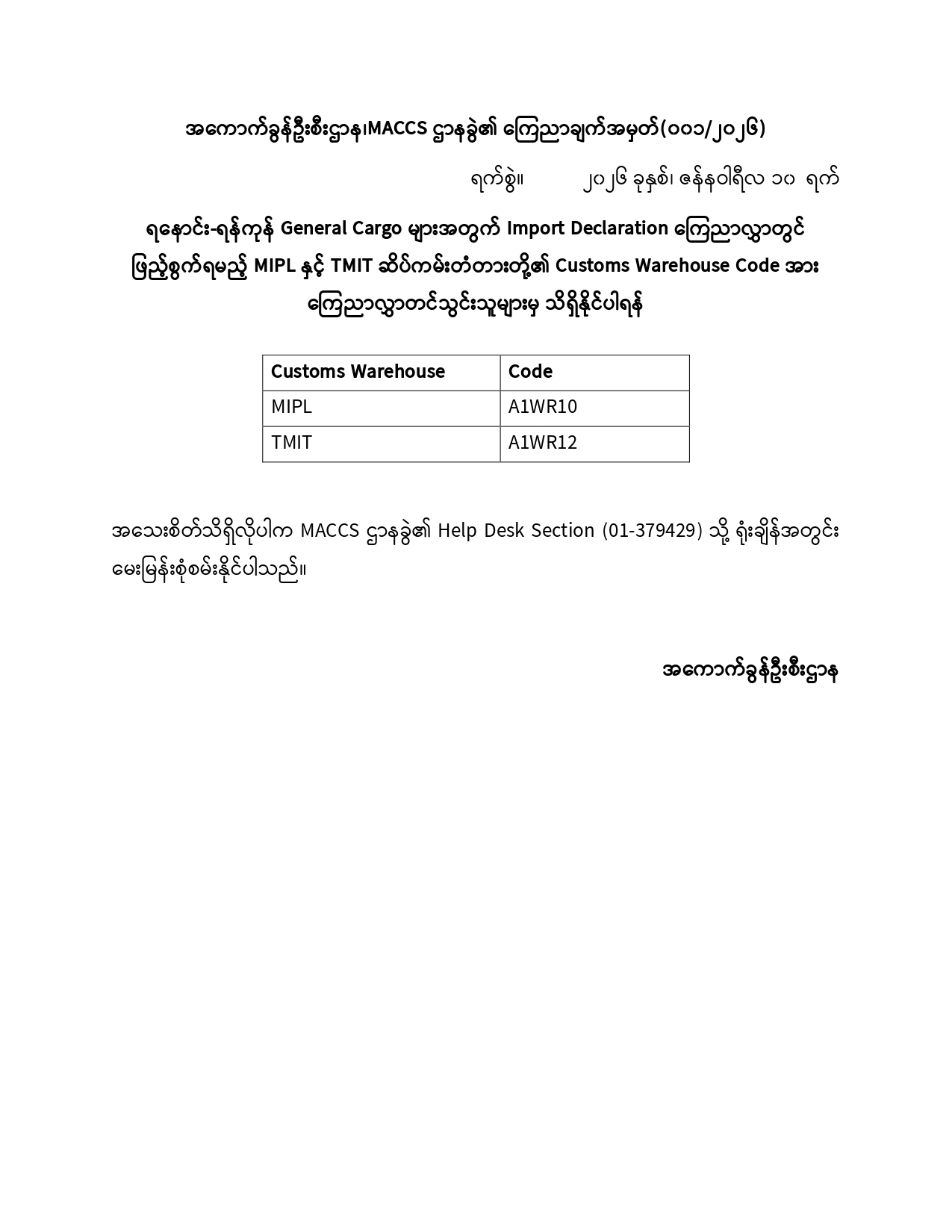 အကောက်ခွန်ဦးစီးဌာန၊MACCS ဌာနခွဲ၏ ကြေညာချက်အမှတ်(၀၀၁/၂၀၂၆)

ရက်စွဲ။ ၂၀၂၆ ခုနှစ်၊ ဇန်နဝါရီလ ၁၀ ရက်

ရနောင်း-ရန်ကုန် General Cargo များအတွက် Import Declaration ကြေညာလွှာတွင် ဖြည့်စွက်ရမည့် MIPL နှင့် TMIT ဆိပ်ကမ်းတံတားတို့၏ Customs Warehouse Code အား ကြေညာလွှာတင်သွင်းသူများမှ သိရှိနိုင်ပါရန်

| Customs Warehouse | Code |
|---|---|
| MIPL | A1WR10 |
| TMIT | A1WR12 |

အသေးစိတ်သိရှိလိုပါက MACCS ဌာနခွဲ၏ Help Desk Section (01-379429) သို့ ရုံးချိန်အတွင်း မေးမြန်းစုံစမ်းနိုင်ပါသည်။

အကောက်ခွန်ဦးစီးဌာန